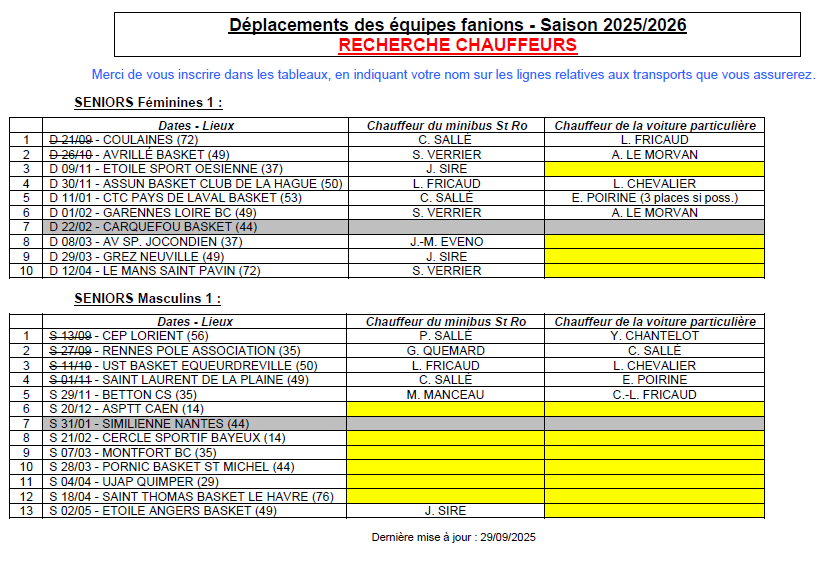 Déplacements des équipes fanions - Saison 2025/2026
RECHERCHE CHAUFFEURS

Merci de vous inscrire dans les tableaux, en indiquant votre nom sur les lignes relatives aux transports que vous assurerez.

SENIORS Féminines 1 :

| | Dates - Lieux | Chauffeur du minibus St Ro | Chauffeur de la voiture particulière |
|---|---|---|---|
| 1 | D 21/09 - COULAINES (72) | C. SALLÉ | L. FRICAUD |
| 2 | D 26/10 - AVRILLÉ BASKET (49) | S. VERRIER | A. LE MORVAN |
| 3 | D 09/11 - ETOILE SPORT OESIENNE (37) | J. SIRE | |
| 4 | D 30/11 - ASSUN BASKET CLUB DE LA HAGUE (50) | L. FRICAUD | L. CHEVALIER |
| 5 | D 11/01 - CTC PAYS DE LAVAL BASKET (53) | C. SALLÉ | E. POIRINE (3 places si poss.) |
| 6 | D 01/02 - GARENNES LOIRE BC (49) | S. VERRIER | A. LE MORVAN |
| 7 | D 22/02 - CARQUEFOU BASKET (44) | | |
| 8 | D 08/03 - AV SP. JOCONDIEN (37) | J.-M. EVENO | |
| 9 | D 29/03 - GREZ NEUVILLE (49) | J. SIRE | |
| 10 | D 12/04 - LE MANS SAINT PAVIN (72) | S. VERRIER | |

SENIORS Masculins 1 :

| | Dates - Lieux | Chauffeur du minibus St Ro | Chauffeur de la voiture particulière |
|---|---|---|---|
| 1 | S 13/09 - CEP LORIENT (56) | P. SALLÉ | Y. CHANTELOT |
| 2 | S 27/09 - RENNES POLE ASSOCIATION (35) | G. QUEMARD | C. SALLÉ |
| 3 | S 11/10 - UST BASKET EQUEURDREVILLE (50) | L. FRICAUD | L. CHEVALIER |
| 4 | S 01/11 - SAINT LAURENT DE LA PLAINE (49) | C. SALLÉ | E. POIRINE |
| 5 | S 29/11 - BETTON CS (35) | M. MANCEAU | C.-L. FRICAUD |
| 6 | S 20/12 - ASPTT CAEN (14) | | |
| 7 | S 31/01 - SIMILIENNE NANTES (44) | | |
| 8 | S 21/02 - CERCLE SPORTIF BAYEUX (14) | | |
| 9 | S 07/03 - MONTFORT BC (35) | | |
| 10 | S 28/03 - PORNIC BASKET ST MICHEL (44) | | |
| 11 | S 04/04 - UJAP QUIMPER (29) | | |
| 12 | S 18/04 - SAINT THOMAS BASKET LE HAVRE (76) | | |
| 13 | S 02/05 - ETOILE ANGERS BASKET (49) | J. SIRE | |

Dernière mise à jour : 29/09/2025